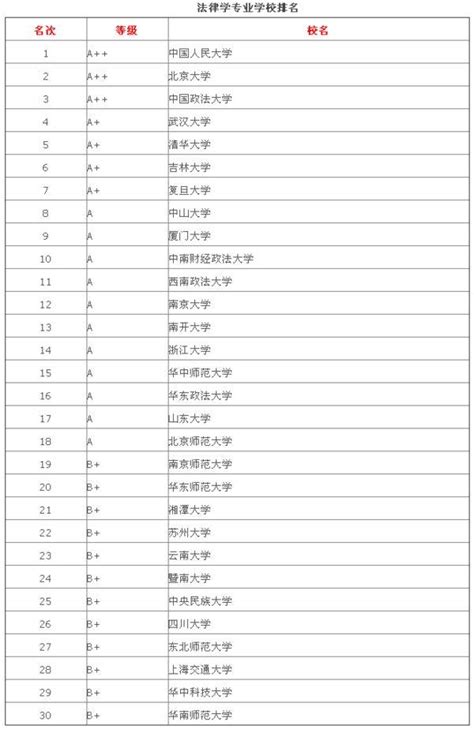 法律学专业学校排名

| 名次 | 等级 | 校名 |
|---|---|---|
| 1 | A++ | 中国人民大学 |
| 2 | A++ | 北京大学 |
| 3 | A++ | 中国政法大学 |
| 4 | A+ | 武汉大学 |
| 5 | A+ | 清华大学 |
| 6 | A+ | 吉林大学 |
| 7 | A+ | 复旦大学 |
| 8 | A | 中山大学 |
| 9 | A | 厦门大学 |
| 10 | A | 中南财经政法大学 |
| 11 | A | 西南政法大学 |
| 12 | A | 南京大学 |
| 13 | A | 南开大学 |
| 14 | A | 浙江大学 |
| 15 | A | 华中师范大学 |
| 16 | A | 华东政法大学 |
| 17 | A | 山东大学 |
| 18 | A | 北京师范大学 |
| 19 | B+ | 南京师范大学 |
| 20 | B+ | 华东师范大学 |
| 21 | B+ | 湘潭大学 |
| 22 | B+ | 苏州大学 |
| 23 | B+ | 云南大学 |
| 24 | B+ | 暨南大学 |
| 25 | B+ | 中央民族大学 |
| 26 | B+ | 四川大学 |
| 27 | B+ | 东北师范大学 |
| 28 | B+ | 上海交通大学 |
| 29 | B+ | 华中科技大学 |
| 30 | B+ | 华南师范大学 |